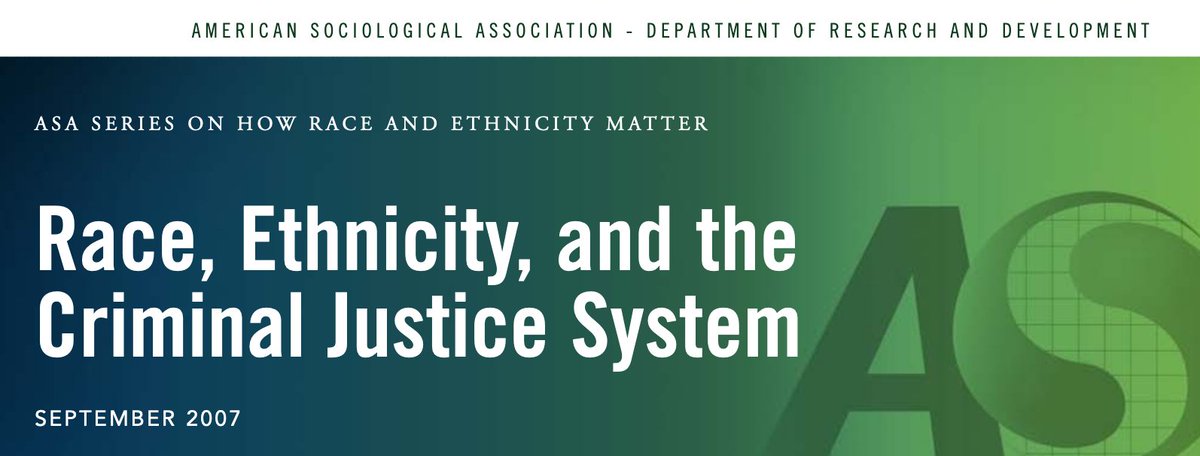 AMERICAN SOCIOLOGICAL ASSOCIATION - DEPARTMENT OF RESEARCH AND DEVELOPMENT

ASA SERIES ON HOW RACE AND ETHNICITY MATTER

Race, Ethnicity, and the Criminal Justice System

SEPTEMBER 2007

AS